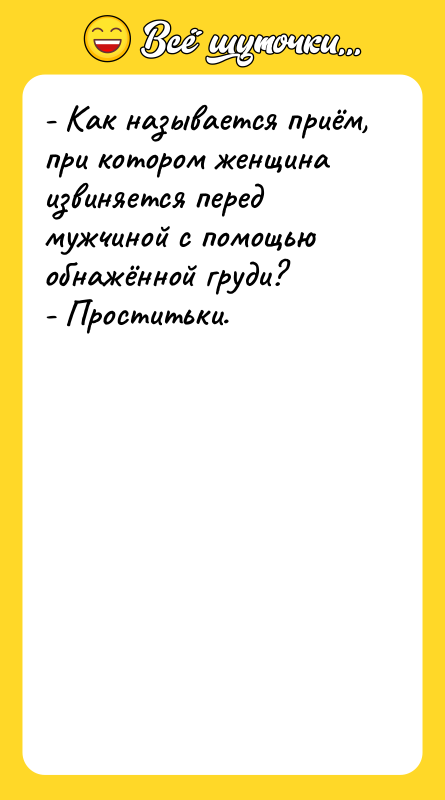 Всё шуточки...

- Как называется приём, при котором женщина извиняется перед мужчиной с помощью обнажённой груди?
- Проститьки.